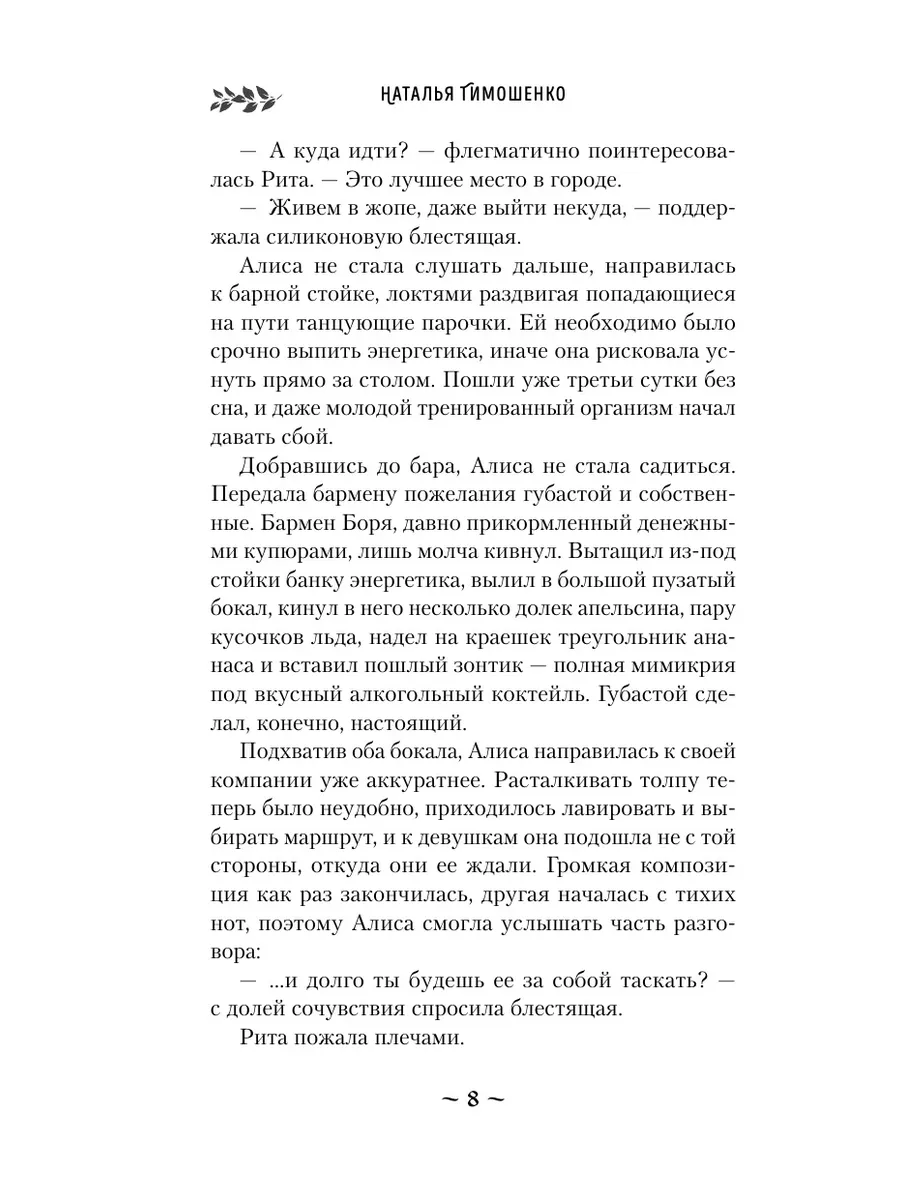 НАТАЛЬЯ ТИМОШЕНКО

— А куда идти? — флегматично поинтересовалась Рита. — Это лучшее место в городе.

— Живем в жопе, даже выйти некуда, — поддержала силиконовую блестящая.

Алиса не стала слушать дальше, направилась к барной стойке, локтями раздвигая попадающиеся на пути танцующие парочки. Ей необходимо было срочно выпить энергетика, иначе она рисковала уснуть прямо за столом. Пошли уже третьи сутки без сна, и даже молодой тренированный организм начал давать сбой.

Добравшись до бара, Алиса не стала садиться. Передала бармену пожелания губастой и собственные. Бармен Боря, давно прикормленный денежными купюрами, лишь молча кивнул. Вытащил из-под стойки банку энергетика, вылил в большой пузатый бокал, кинул в него несколько долек апельсина, пару кусочков льда, надел на краешек треугольник ананаса и вставил пошлый зонтик — полная мимикрия под вкусный алкогольный коктейль. Губастой сделал, конечно, настоящий.

Подхватив оба бокала, Алиса направилась к своей компании уже аккуратнее. Расталкивать толпу теперь было неудобно, приходилось лавировать и выбирать маршрут, и к девушкам она подошла не с той стороны, откуда они ее ждали. Громкая композиция как раз закончилась, другая началась с тихих нот, поэтому Алиса смогла услышать часть разговора:

— ...и долго ты будешь ее за собой таскать? — с долей сочувствия спросила блестящая.

Рита пожала плечами.

~ 8 ~